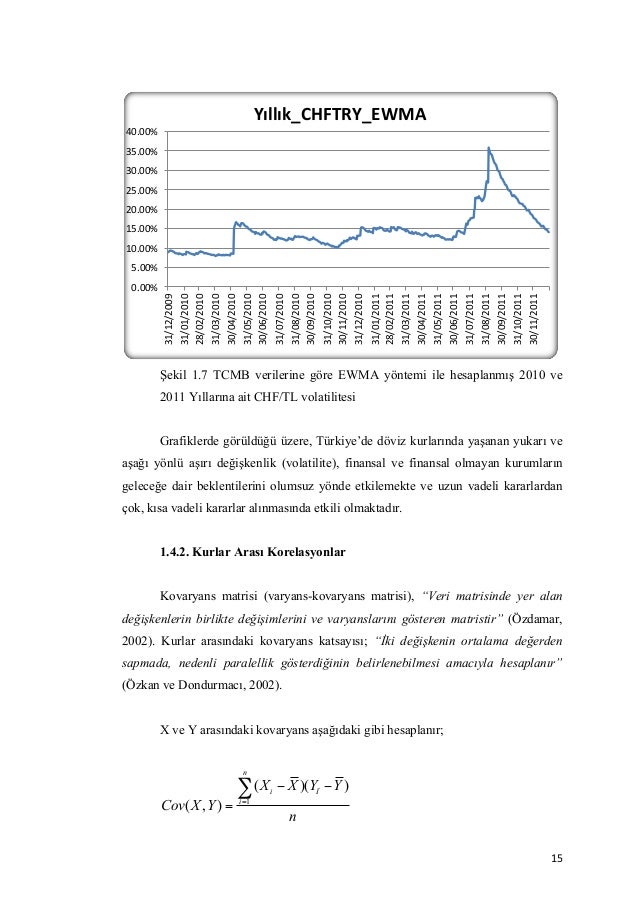 Yıllık_CHFTRY_EWMA

40.00%
35.00%
30.00%
25.00%
20.00%
15.00%
10.00%
5.00%
0.00%

31/12/2009
31/01/2010
28/02/2010
31/03/2010
30/04/2010
31/05/2010
30/06/2010
31/07/2010
31/08/2010
30/09/2010
31/10/2010
30/11/2010
31/12/2010
31/01/2011
28/02/2011
31/03/2011
30/04/2011
31/05/2011
30/06/2011
31/07/2011
31/08/2011
30/09/2011
31/10/2011
30/11/2011

Şekil 1.7 TCMB verilerine göre EWMA yöntemi ile hesaplanmış 2010 ve 2011 Yıllarına ait CHF/TL volatilitesi

Grafiklerde görüldüğü üzere, Türkiye'de döviz kurlarında yaşanan yukarı ve aşağı yönlü aşırı değişkenlik (volatilite), finansal ve finansal olmayan kurumların geleceğe dair beklentilerini olumsuz yönde etkilemekte ve uzun vadeli kararlardan çok, kısa vadeli kararlar alınmasında etkili olmaktadır.

1.4.2. Kurlar Arası Korelasyonlar

Kovaryans matrisi (varyans-kovaryans matrisi), "Veri matrisinde yer alan değişkenlerin birlikte değişimlerini ve varyanslarını gösteren matristir" (Özdamar, 2002). Kurlar arasındaki kovaryans katsayısı; "İki değişkenin ortalama değerden sapmada, nedenli paralellik gösterdiğinin belirlenebilmesi amacıyla hesaplanır" (Özkan ve Dondurmacı, 2002).

X ve Y arasındaki kovaryans aşağıdaki gibi hesaplanır;

$Cov(X,Y) = \frac{\sum_{i=1}^{n}(X_i - \overline{X})(Y_i - \overline{Y})}{n}$

15